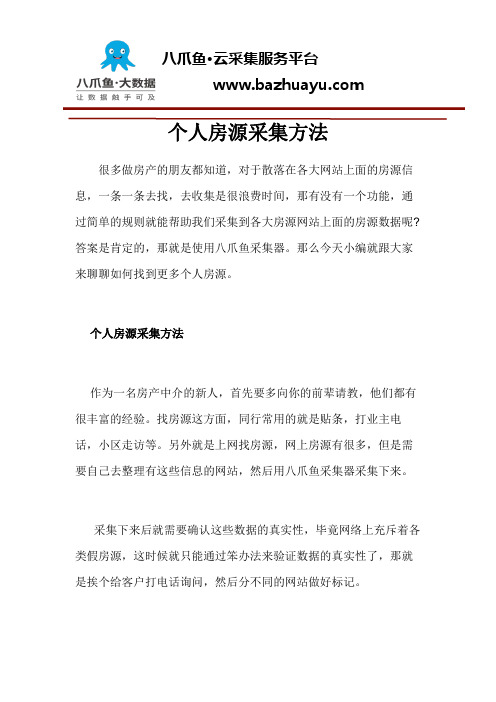 八爪鱼·大数据
让数据触手可及

八爪鱼·云采集服务平台
www.bazhuayu.com

个人房源采集方法

很多做房产的朋友都知道，对于散落在各大网站上面的房源信息，一条一条去找，去收集是很浪费时间，那有没有一个功能，通过简单的规则就能帮助我们采集到各大房源网站上面的房源数据呢？答案是肯定的，那就是使用八爪鱼采集器。那么今天小编就跟大家来聊聊如何找到更多个人房源。

个人房源采集方法

作为一名房产中介的新人，首先要多向你的前辈请教，他们都有很丰富的经验。找房源这方面，同行常用的就是贴条，打业主电话，小区走访等。另外就是上网找房源，网上房源有很多，但是需要自己去整理有这些信息的网站，然后用八爪鱼采集器采集下来。

采集下来后就需要确认这些数据的真实性，毕竟网络上充斥着各类假房源，这时候就只能通过笨办法来验证数据的真实性了，那就是挨个给客户打电话询问，然后分不同的网站做好标记。